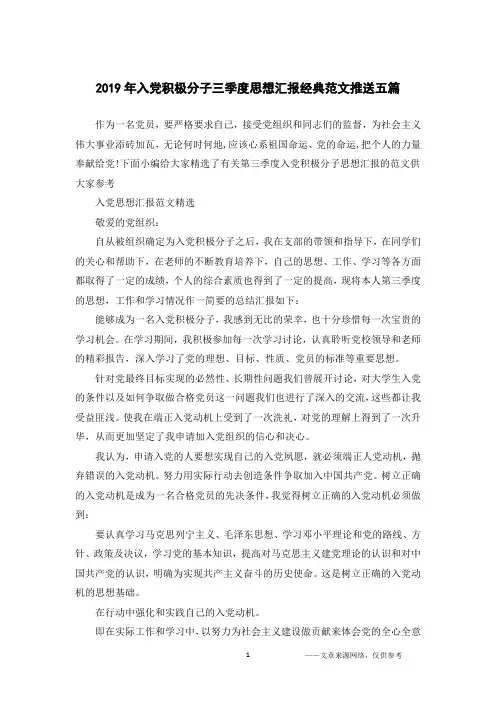 2019年入党积极分子三季度思想汇报经典范文推送五篇

作为一名党员，要严格要求自己，接受党组织和同志们的监督，为社会主义伟大事业添砖加瓦，无论何时何地，应该心系祖国命运、党的命运，把个人的力量奉献给党！下面小编给大家精选了有关第三季度入党积极分子思想汇报的范文供大家参考

入党思想汇报范文精选

敬爱的党组织：

自从被组织确定为入党积极分子之后，我在支部的带领和指导下，在同学们的关心和帮助下，在老师的不断教育培养下，自己的思想、工作、学习等各方面都取得了一定的成绩，个人的综合素质也得到了一定的提高，现将本人第三季度的思想，工作和学习情况作一简要的总结汇报如下：

能够成为一名入党积极分子，我感到无比的荣幸，也十分珍惜每一次宝贵的学习机会。在学习期间，我积极参加每一次学习讨论，认真聆听党校领导和老师的精彩报告，深入学习了党的理想、目标、性质、党员的标准等重要思想。

针对党最终目标实现的必然性、长期性问题我们曾展开讨论，对大学生入党的条件以及如何争取做合格党员这一问题我们也进行了深入的交流，这些都让我受益匪浅。使我在端正入党动机上受到了一次洗礼，对党的理解上得到了一次升华，从而更加坚定了我申请加入党组织的信心和决心。

我认为，申请入党的人要想实现自己的入党夙愿，就必须端正人党动机，抛弃错误的入党动机。努力用实际行动去创造条件争取加入中国共产党。树立正确的入党动机是成为一名合格党员的先决条件，我觉得树立正确的入党动机必须做到：

要认真学习马克思列宁主义、毛泽东思想、学习邓小平理论和党的路线、方针、政策及决议，学习党的基本知识，提高对马克思主义建党理论的认识和对中国共产党的认识，明确为实现共产主义奋斗的历史使命。这是树立正确的入党动机的思想基础。

在行动中强化和实践自己的入党动机。

即在实际工作和学习中，以努力为社会主义建设做贡献来体会党的全心全意

1

——文章来源网络，仅供参考